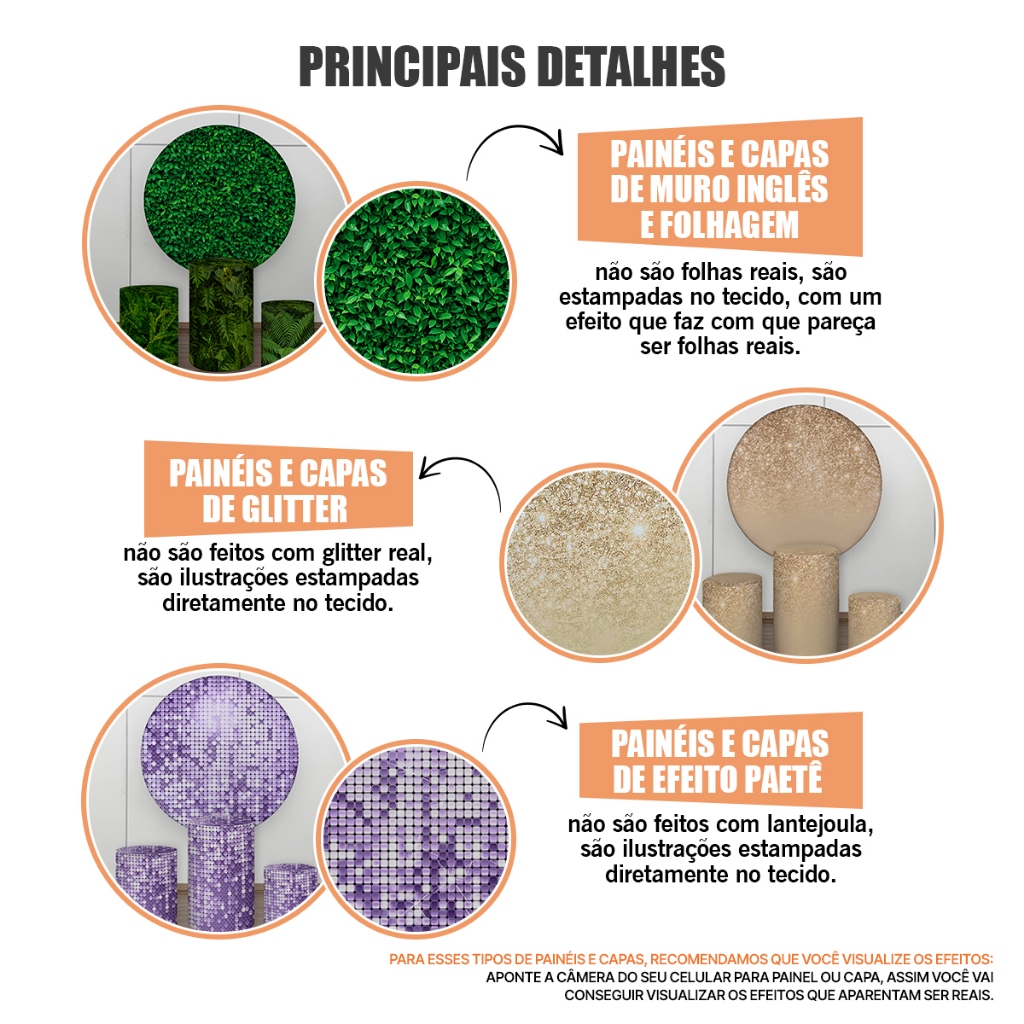 PRINCIPAIS DETALHES

PAINÉIS E CAPAS DE MURO INGLÊS E FOLHAGEM

não são folhas reais, são estampadas no tecido, com um efeito que faz com que pareça ser folhas reais.

PAINÉIS E CAPAS DE GLITTER

não são feitos com glitter real, são ilustrações estampadas diretamente no tecido.

PAINÉIS E CAPAS DE EFEITO PAETÊ

não são feitos com lantejoula, são ilustrações estampadas diretamente no tecido.

PARA ESSES TIPOS DE PAINÉIS E CAPAS, RECOMENDAMOS QUE VOCÊ VISUALIZE OS EFEITOS:
APONTE A CÂMERA DO SEU CELULAR PARA PAINEL OU CAPA, ASSIM VOCÊ VAI CONSEGUIR VISUALIZAR OS EFEITOS QUE APARENTAM SER REAIS.